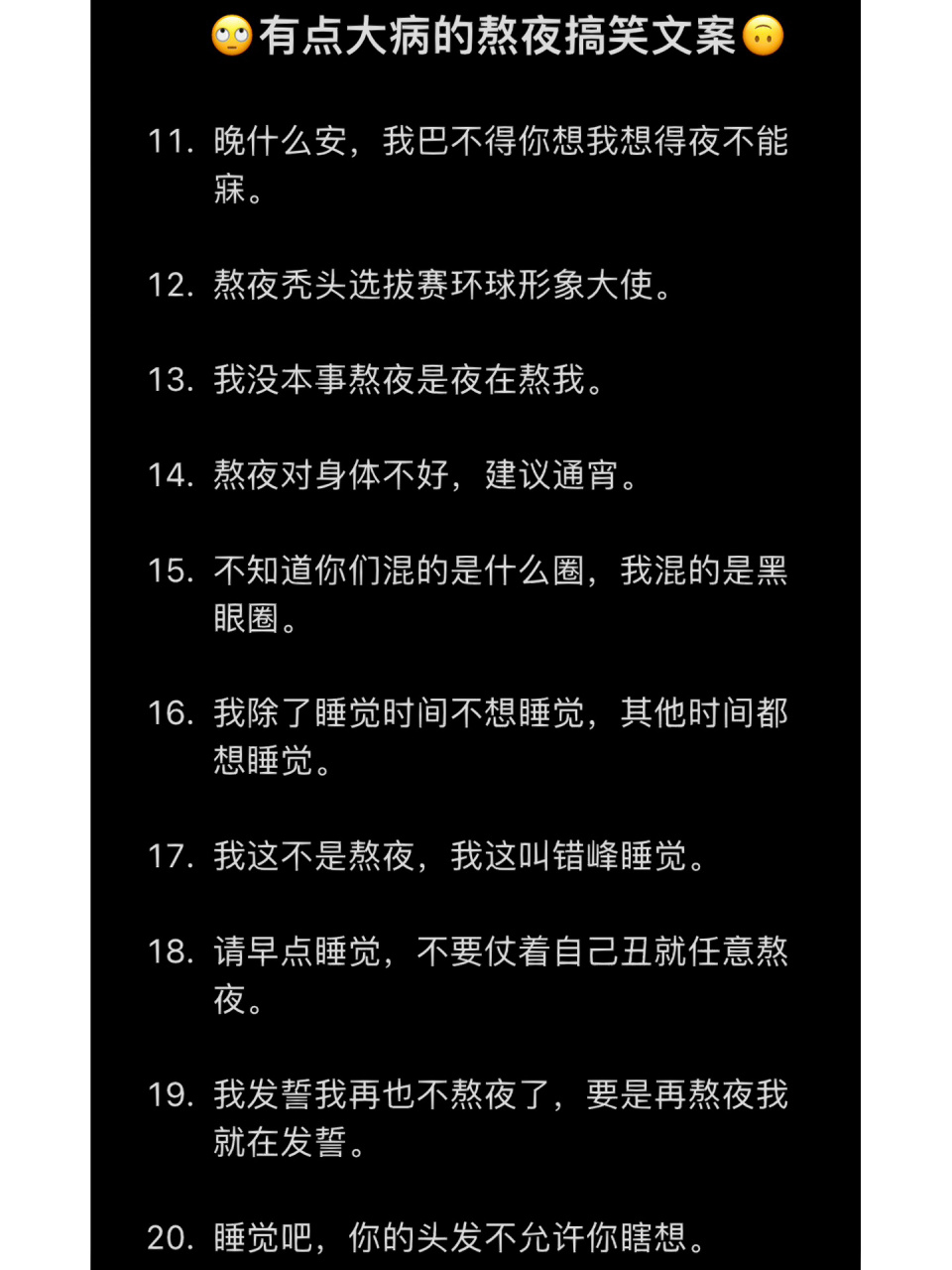 🙄有点大病的熬夜搞笑文案🙃

11. 晚什么安，我巴不得你想我想得夜不能寐。

12. 熬夜秃头选拔赛环球形象大使。

13. 我没本事熬夜是夜在熬我。

14. 熬夜对身体不好，建议通宵。

15. 不知道你们混的是什么圈，我混的是黑眼圈。

16. 我除了睡觉时间不想睡觉，其他时间都想睡觉。

17. 我这不是熬夜，我这叫错峰睡觉。

18. 请早点睡觉，不要仗着自己丑就任意熬夜。

19. 我发誓我再也不熬夜了，要是再熬夜我就在发誓。

20. 睡觉吧，你的头发不允许你瞎想。